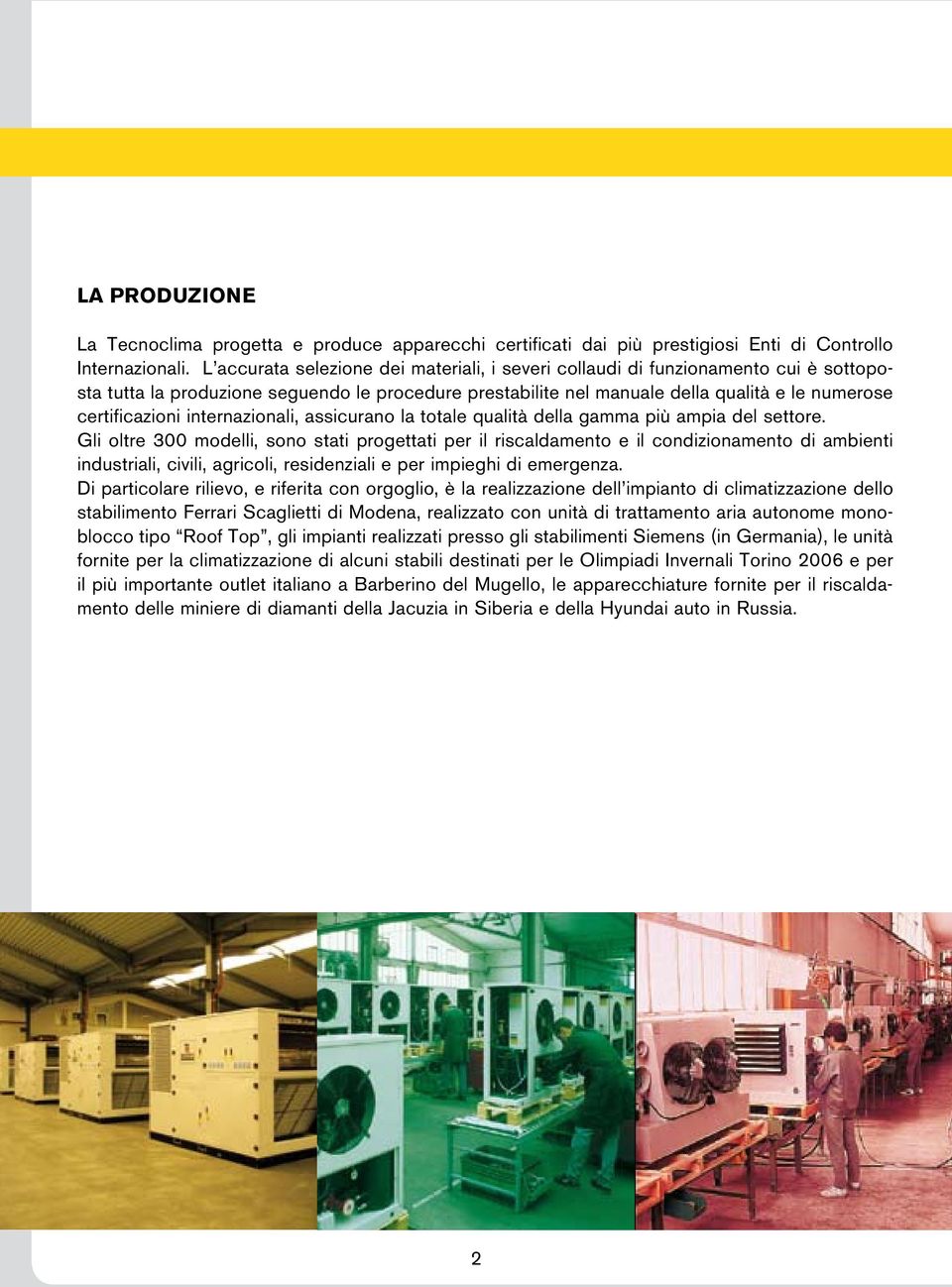 LA PRODUZIONE

La Tecnoclima progetta e produce apparecchi certificati dai più prestigiosi Enti di Controllo Internazionali. L'accurata selezione dei materiali, i severi collaudi di funzionamento cui è sottoposta tutta la produzione seguendo le procedure prestabilite nel manuale della qualità e le numerose certificazioni internazionali, assicurano la totale qualità della gamma più ampia del settore.
Gli oltre 300 modelli, sono stati progettati per il riscaldamento e il condizionamento di ambienti industriali, civili, agricoli, residenziali e per impieghi di emergenza.
Di particolare rilievo, e riferita con orgoglio, è la realizzazione dell'impianto di climatizzazione dello stabilimento Ferrari Scaglietti di Modena, realizzato con unità di trattamento aria autonome monoblocco tipo "Roof Top", gli impianti realizzati presso gli stabilimenti Siemens (in Germania), le unità fornite per la climatizzazione di alcuni stabili destinati per le Olimpiadi Invernali Torino 2006 e per il più importante outlet italiano a Barberino del Mugello, le apparecchiature fornite per il riscaldamento delle miniere di diamanti della Jacuzia in Siberia e della Hyundai auto in Russia.

2